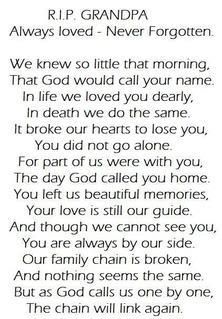 R.I.P. GRANDPA
Always loved - Never Forgotten.

We knew so little that morning,
That God would call your name.
In life we loved you dearly,
In death we do the same.
It broke our hearts to lose you,
You did not go alone.
For part of us were with you,
The day God called you home.
You left us beautiful memories,
Your love is still our guide.
And though we cannot see you,
You are always by our side.
Our family chain is broken,
And nothing seems the same.
But as God calls us one by one,
The chain will link again.